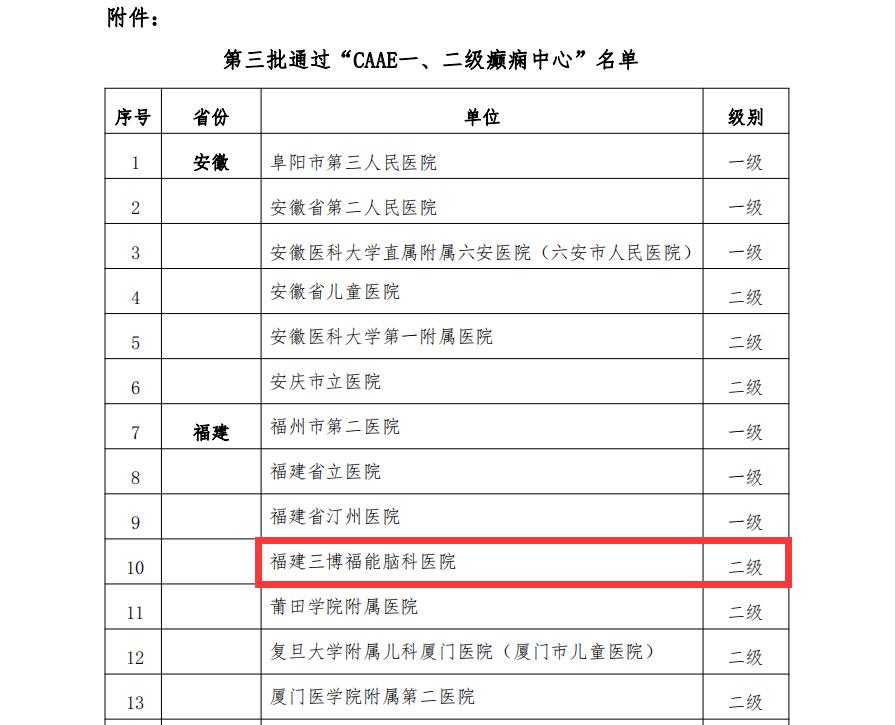 附件：

第三批通过“CAAE一、二级癫痫中心”名单

| 序号 | 省份 | 单位 | 级别 |
|---|---|---|---|
| 1 | 安徽 | 阜阳市第三人民医院 | 一级 |
| 2 | | 安徽省第二人民医院 | 一级 |
| 3 | | 安徽医科大学直属附属六安医院（六安市人民医院） | 一级 |
| 4 | | 安徽省儿童医院 | 二级 |
| 5 | | 安徽医科大学第一附属医院 | 二级 |
| 6 | | 安庆市立医院 | 二级 |
| 7 | 福建 | 福州市第二医院 | 一级 |
| 8 | | 福建省立医院 | 一级 |
| 9 | | 福建省汀州医院 | 一级 |
| 10 | | 福建三博福能脑科医院 | 二级 |
| 11 | | 莆田学院附属医院 | 二级 |
| 12 | | 复旦大学附属儿科厦门医院（厦门市儿童医院） | 二级 |
| 13 | | 厦门医学院附属第二医院 | 二级 |